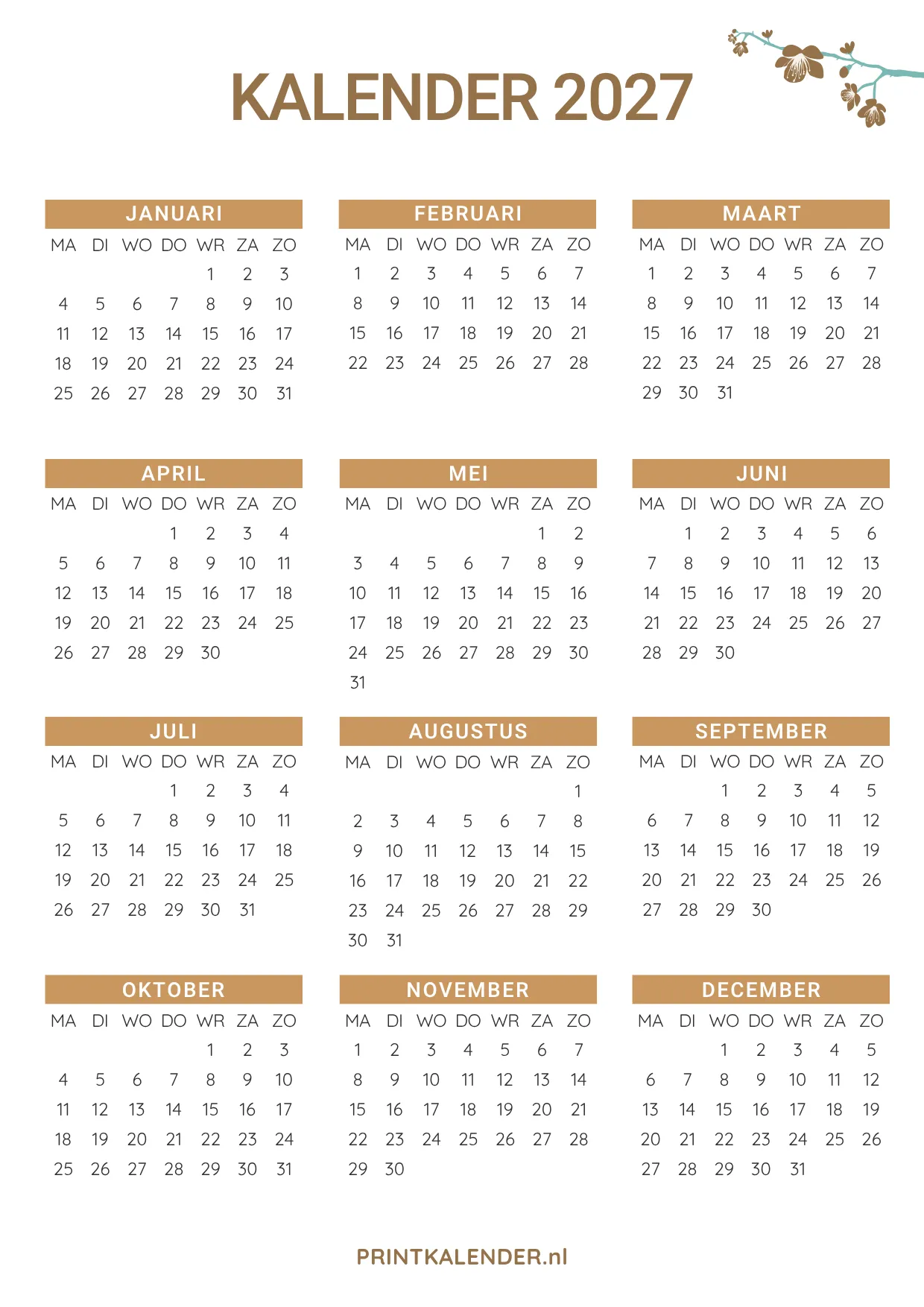 KALENDER 2027

JANUARI

| MA | DI | WO | DO | WR | ZA | ZO |
|---|---|---|---|---|---|---|
| | | | | 1 | 2 | 3 |
| 4 | 5 | 6 | 7 | 8 | 9 | 10 |
| 11 | 12 | 13 | 14 | 15 | 16 | 17 |
| 18 | 19 | 20 | 21 | 22 | 23 | 24 |
| 25 | 26 | 27 | 28 | 29 | 30 | 31 |

FEBRUARI

| MA | DI | WO | DO | WR | ZA | ZO |
|---|---|---|---|---|---|---|
| 1 | 2 | 3 | 4 | 5 | 6 | 7 |
| 8 | 9 | 10 | 11 | 12 | 13 | 14 |
| 15 | 16 | 17 | 18 | 19 | 20 | 21 |
| 22 | 23 | 24 | 25 | 26 | 27 | 28 |

MAART

| MA | DI | WO | DO | WR | ZA | ZO |
|---|---|---|---|---|---|---|
| 1 | 2 | 3 | 4 | 5 | 6 | 7 |
| 8 | 9 | 10 | 11 | 12 | 13 | 14 |
| 15 | 16 | 17 | 18 | 19 | 20 | 21 |
| 22 | 23 | 24 | 25 | 26 | 27 | 28 |
| 29 | 30 | 31 | | | | |

APRIL

| MA | DI | WO | DO | WR | ZA | ZO |
|---|---|---|---|---|---|---|
| | | | 1 | 2 | 3 | 4 |
| 5 | 6 | 7 | 8 | 9 | 10 | 11 |
| 12 | 13 | 14 | 15 | 16 | 17 | 18 |
| 19 | 20 | 21 | 22 | 23 | 24 | 25 |
| 26 | 27 | 28 | 29 | 30 | | |

MEI

| MA | DI | WO | DO | WR | ZA | ZO |
|---|---|---|---|---|---|---|
| | | | | | 1 | 2 |
| 3 | 4 | 5 | 6 | 7 | 8 | 9 |
| 10 | 11 | 12 | 13 | 14 | 15 | 16 |
| 17 | 18 | 19 | 20 | 21 | 22 | 23 |
| 24 | 25 | 26 | 27 | 28 | 29 | 30 |
| 31 | | | | | | |

JUNI

| MA | DI | WO | DO | WR | ZA | ZO |
|---|---|---|---|---|---|---|
| | 1 | 2 | 3 | 4 | 5 | 6 |
| 7 | 8 | 9 | 10 | 11 | 12 | 13 |
| 14 | 15 | 16 | 17 | 18 | 19 | 20 |
| 21 | 22 | 23 | 24 | 25 | 26 | 27 |
| 28 | 29 | 30 | | | | |

JULI

| MA | DI | WO | DO | WR | ZA | ZO |
|---|---|---|---|---|---|---|
| | | | 1 | 2 | 3 | 4 |
| 5 | 6 | 7 | 8 | 9 | 10 | 11 |
| 12 | 13 | 14 | 15 | 16 | 17 | 18 |
| 19 | 20 | 21 | 22 | 23 | 24 | 25 |
| 26 | 27 | 28 | 29 | 30 | 31 | |

AUGUSTUS

| MA | DI | WO | DO | WR | ZA | ZO |
|---|---|---|---|---|---|---|
| | | | | | | 1 |
| 2 | 3 | 4 | 5 | 6 | 7 | 8 |
| 9 | 10 | 11 | 12 | 13 | 14 | 15 |
| 16 | 17 | 18 | 19 | 20 | 21 | 22 |
| 23 | 24 | 25 | 26 | 27 | 28 | 29 |
| 30 | 31 | | | | | |

SEPTEMBER

| MA | DI | WO | DO | WR | ZA | ZO |
|---|---|---|---|---|---|---|
| | | 1 | 2 | 3 | 4 | 5 |
| 6 | 7 | 8 | 9 | 10 | 11 | 12 |
| 13 | 14 | 15 | 16 | 17 | 18 | 19 |
| 20 | 21 | 22 | 23 | 24 | 25 | 26 |
| 27 | 28 | 29 | 30 | | | |

OKTOBER

| MA | DI | WO | DO | WR | ZA | ZO |
|---|---|---|---|---|---|---|
| | | | | 1 | 2 | 3 |
| 4 | 5 | 6 | 7 | 8 | 9 | 10 |
| 11 | 12 | 13 | 14 | 15 | 16 | 17 |
| 18 | 19 | 20 | 21 | 22 | 23 | 24 |
| 25 | 26 | 27 | 28 | 29 | 30 | 31 |

NOVEMBER

| MA | DI | WO | DO | WR | ZA | ZO |
|---|---|---|---|---|---|---|
| 1 | 2 | 3 | 4 | 5 | 6 | 7 |
| 8 | 9 | 10 | 11 | 12 | 13 | 14 |
| 15 | 16 | 17 | 18 | 19 | 20 | 21 |
| 22 | 23 | 24 | 25 | 26 | 27 | 28 |
| 29 | 30 | | | | | |

DECEMBER

| MA | DI | WO | DO | WR | ZA | ZO |
|---|---|---|---|---|---|---|
| | | 1 | 2 | 3 | 4 | 5 |
| 6 | 7 | 8 | 9 | 10 | 11 | 12 |
| 13 | 14 | 15 | 16 | 17 | 18 | 19 |
| 20 | 21 | 22 | 23 | 24 | 25 | 26 |
| 27 | 28 | 29 | 30 | 31 | | |

PRINTKALENDER.nl